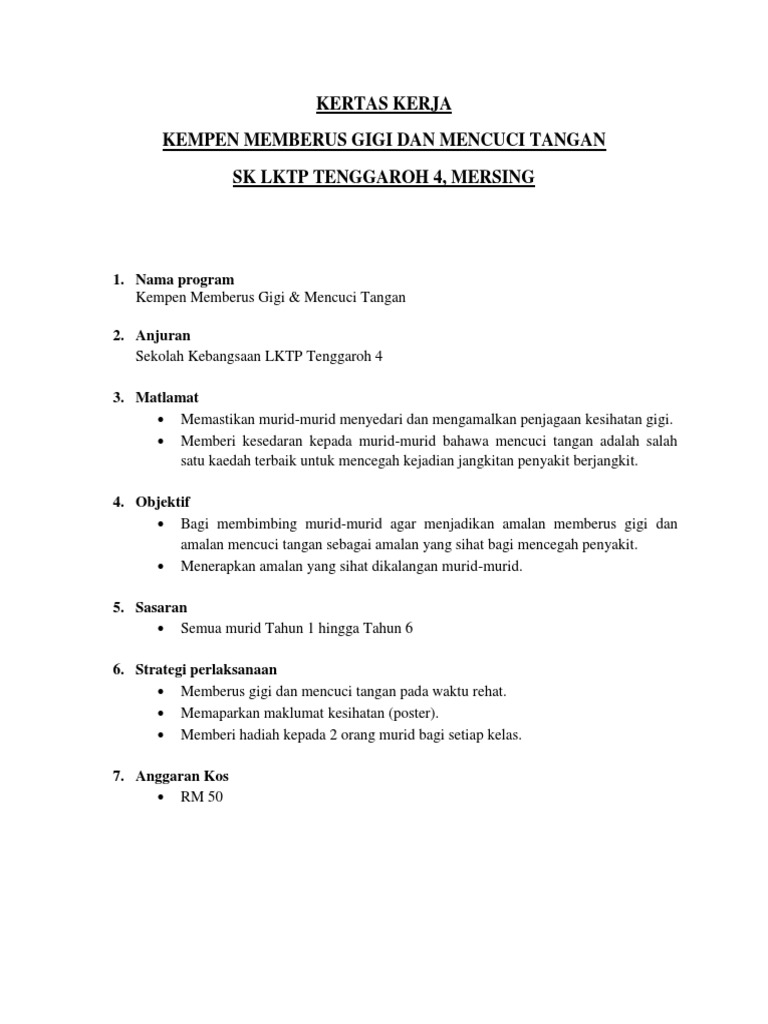 KERTAS KERJA

KEMPEN MEMBERUS GIGI DAN MENCUCI TANGAN

SK LKTP TENGGAROH 4, MERSING

1. Nama program
Kempen Memberus Gigi & Mencuci Tangan

2. Anjuran
Sekolah Kebangsaan LKTP Tenggaroh 4

3. Matlamat
• Memastikan murid-murid menyedari dan mengamalkan penjagaan kesihatan gigi.
• Memberi kesedaran kepada murid-murid bahawa mencuci tangan adalah salah satu kaedah terbaik untuk mencegah kejadian jangkitan penyakit berjangkit.

4. Objektif
• Bagi membimbing murid-murid agar menjadikan amalan memberus gigi dan amalan mencuci tangan sebagai amalan yang sihat bagi mencegah penyakit.
• Menerapkan amalan yang sihat dikalangan murid-murid.

5. Sasaran
• Semua murid Tahun 1 hingga Tahun 6

6. Strategi perlaksanaan
• Memberus gigi dan mencuci tangan pada waktu rehat.
• Memaparkan maklumat kesihatan (poster).
• Memberi hadiah kepada 2 orang murid bagi setiap kelas.

7. Anggaran Kos
• RM 50